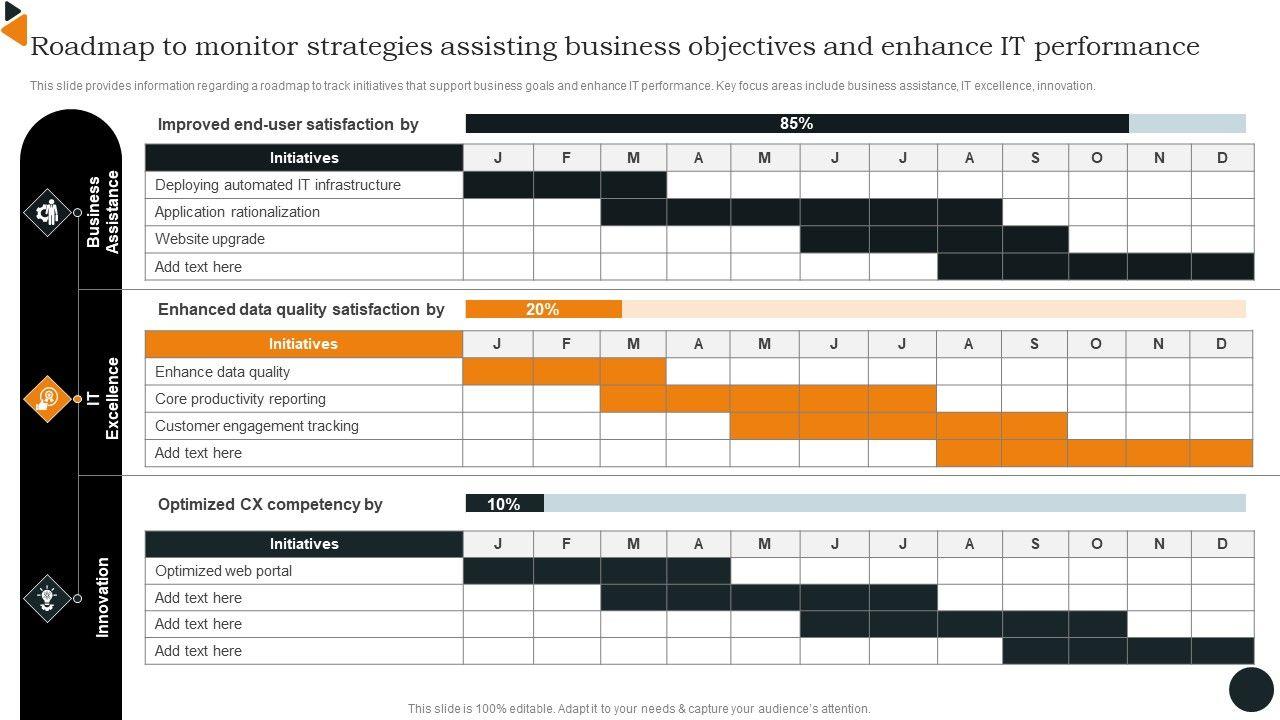 Roadmap to monitor strategies assisting business objectives and enhance IT performance

This slide provides information regarding a roadmap to track initiatives that support business goals and enhance IT performance. Key focus areas include business assistance, IT excellence, innovation.

Business Assistance

Improved end-user satisfaction by

85%

| Initiatives | J | F | M | A | M | J | J | A | S | O | N | D |
|---|---|---|---|---|---|---|---|---|---|---|---|---|
| Deploying automated IT infrastructure | | | | | | | | | | | | |
| Application rationalization | | | | | | | | | | | | |
| Website upgrade | | | | | | | | | | | | |
| Add text here | | | | | | | | | | | | |

IT Excellence

Enhanced data quality satisfaction by

20%

| Initiatives | J | F | M | A | M | J | J | A | S | O | N | D |
|---|---|---|---|---|---|---|---|---|---|---|---|---|
| Enhance data quality | | | | | | | | | | | | |
| Core productivity reporting | | | | | | | | | | | | |
| Customer engagement tracking | | | | | | | | | | | | |
| Add text here | | | | | | | | | | | | |

Innovation

Optimized CX competency by

10%

| Initiatives | J | F | M | A | M | J | J | A | S | O | N | D |
|---|---|---|---|---|---|---|---|---|---|---|---|---|
| Optimized web portal | | | | | | | | | | | | |
| Add text here | | | | | | | | | | | | |
| Add text here | | | | | | | | | | | | |
| Add text here | | | | | | | | | | | | |

This slide is 100% editable. Adapt it to your needs & capture your audience's attention.